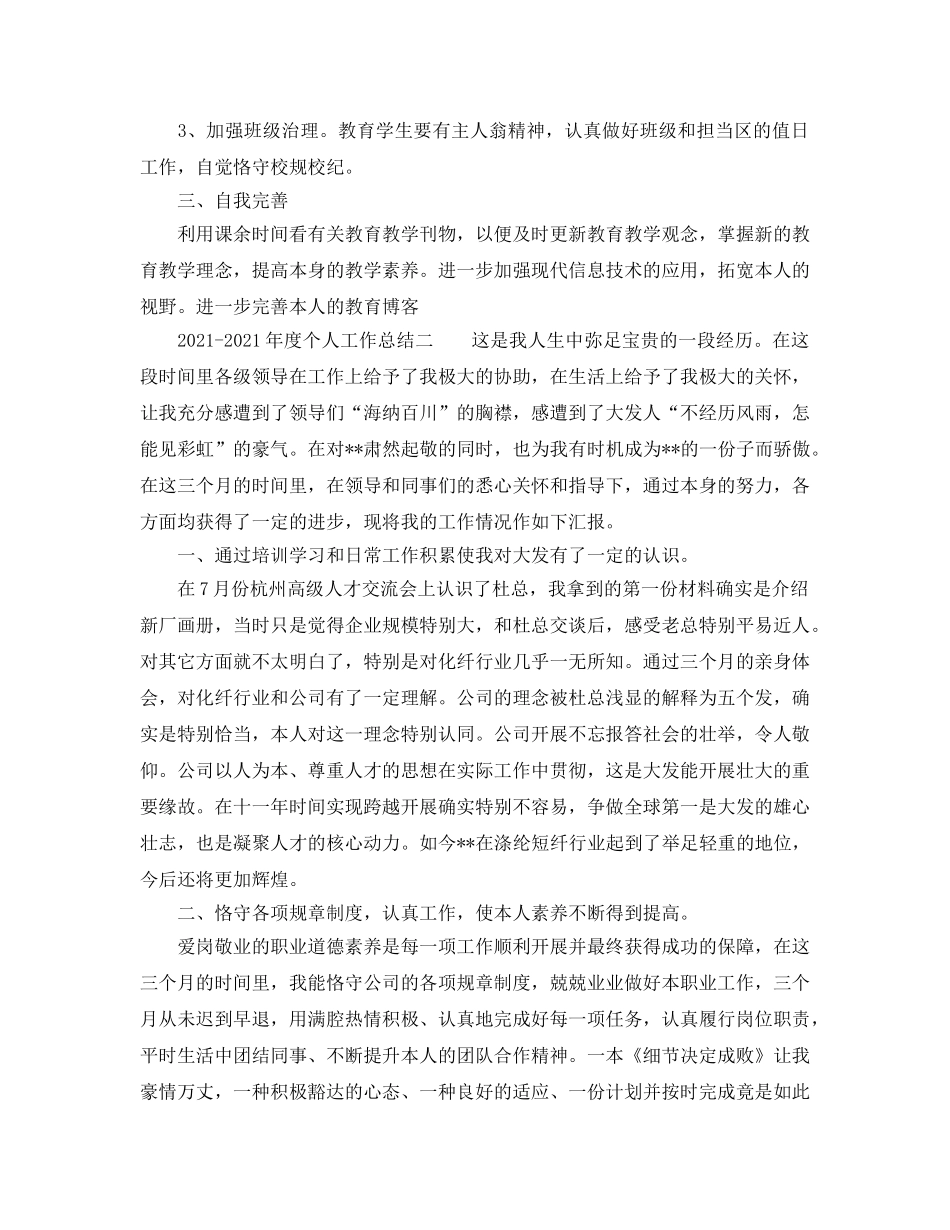 3、加强班级治理。教育学生要有主人翁精神，认真做好班级和担当区的值日工作，自觉恪守校规校纪。

三、自我完善

利用课余时间看有关教育教学刊物，以便及时更新教育教学观念，掌握新的教育教学理念，提高本身的教学素养。进一步加强现代信息技术的应用，拓宽本人的视野。进一步完善本人的教育博客

2021-2021年度个人工作总结二　　这是我人生中弥足宝贵的一段经历。在这段时间里各级领导在工作上给予了我极大的协助，在生活上给予了我极大的关怀，让我充分感遭到了领导们“海纳百川”的胸襟，感遭到了大发人“不经历风雨，怎能见彩虹”的豪气。在对**肃然起敬的同时，也为我有时机成为**的一份子而骄傲。在这三个月的时间里，在领导和同事们的悉心关怀和指导下，通过本身的努力，各方面均获得了一定的进步，现将我的工作情况作如下汇报。

一、通过培训学习和日常工作积累使我对大发有了一定的认识。

在7月份杭州高级人才交流会上认识了杜总，我拿到的第一份材料确实是介绍新厂画册，当时只是觉得企业规模特别大，和杜总交谈后，感受老总特别平易近人。对其它方面就不太明白了，特别是对化纤行业几乎一无所知。通过三个月的亲身体会，对化纤行业和公司有了一定理解。公司的理念被杜总浅显的解释为五个发，确实是特别恰当，本人对这一理念特别认同。公司开展不忘报答社会的壮举，令人敬仰。公司以人为本、尊重人才的思想在实际工作中贯彻，这是大发能开展壮大的重要缘故。在十一年时间实现跨越开展确实特别不容易，争做全球第一是大发的雄心壮志，也是凝聚人才的核心动力。如今**在涤纶短纤行业起到了举足轻重的地位，今后还将更加辉煌。

二、恪守各项规章制度，认真工作，使本人素养不断得到提高。

爱岗敬业的职业道德素养是每一项工作顺利开展并最终获得成功的保障，在这三个月的时间里，我能恪守公司的各项规章制度，兢兢业业做好本职业工作，三个月从未迟到早退，用满腔热情积极、认真地完成好每一项任务，认真履行岗位职责，平时生活中团结同事、不断提升本人的团队合作精神。一本《细节决定成败》让我豪情万丈，一种积极豁达的心态、一种良好的适应、一份计划并按时完成竟是如此